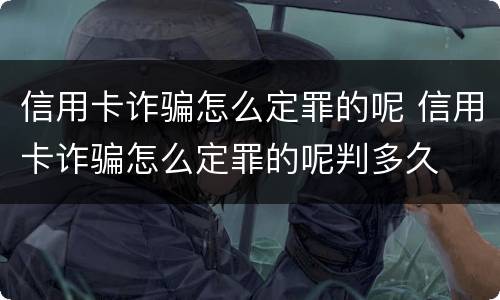 信用卡诈骗怎么定罪的呢 信用卡诈骗怎么定罪的呢判多久